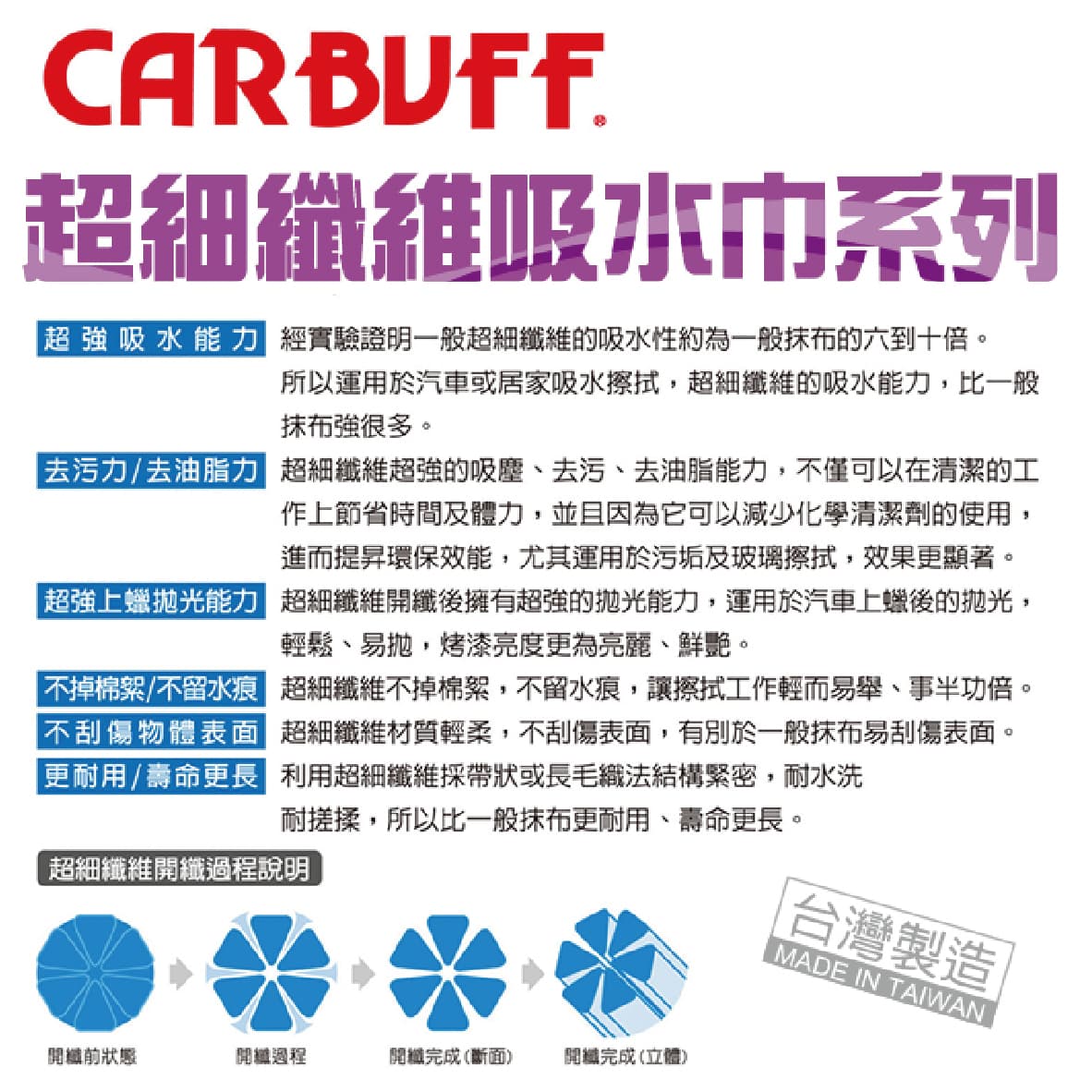 CARBUFF®

超細纖維吸水巾系列

超強吸水能力 經實驗證明一般超細纖維的吸水性約為一般抹布的六到十倍。所以運用於汽車或居家吸水擦拭，超細纖維的吸水能力，比一般抹布強很多。

去污力/去油脂力 超細纖維超強的吸塵、去污、去油脂能力，不僅可以在清潔的工作上節省時間及體力，並且因為它可以減少化學清潔劑的使用，進而提昇環保效能，尤其運用於污垢及玻璃擦拭，效果更顯著。

超強上蠟拋光能力 超細纖維開纖後擁有超強的拋光能力，運用於汽車上蠟後的拋光，輕鬆、易拋，烤漆亮度更為亮麗、鮮艷。

不掉棉絮/不留水痕 超細纖維不掉棉絮，不留水痕，讓擦拭工作輕而易舉、事半功倍。

不刮傷物體表面 超細纖維材質輕柔，不刮傷表面，有別於一般抹布易刮傷表面。

更耐用/壽命更長 利用超細纖維採帶狀或長毛織法結構緊密，耐水洗耐搓揉，所以比一般抹布更耐用、壽命更長。

超細纖維開纖過程說明

台灣製造
MADE IN TAIWAN

開纖前狀態 開纖過程 開纖完成(斷面) 開纖完成(立體)